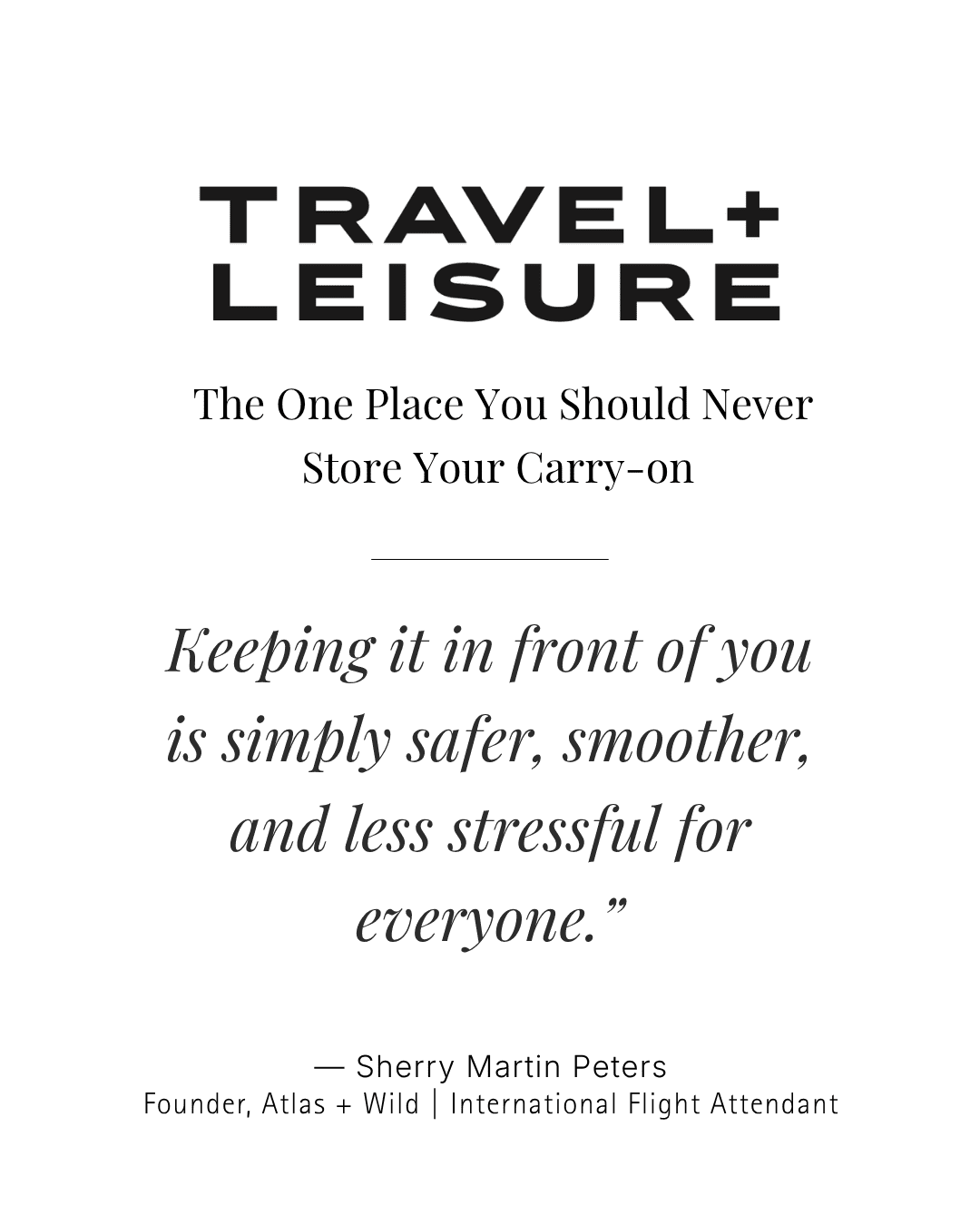 TRAVEL+
LEISURE

The One Place You Should Never Store Your Carry-on

Keeping it in front of you is simply safer, smoother, and less stressful for everyone."

— Sherry Martin Peters
Founder, Atlas + Wild | International Flight Attendant